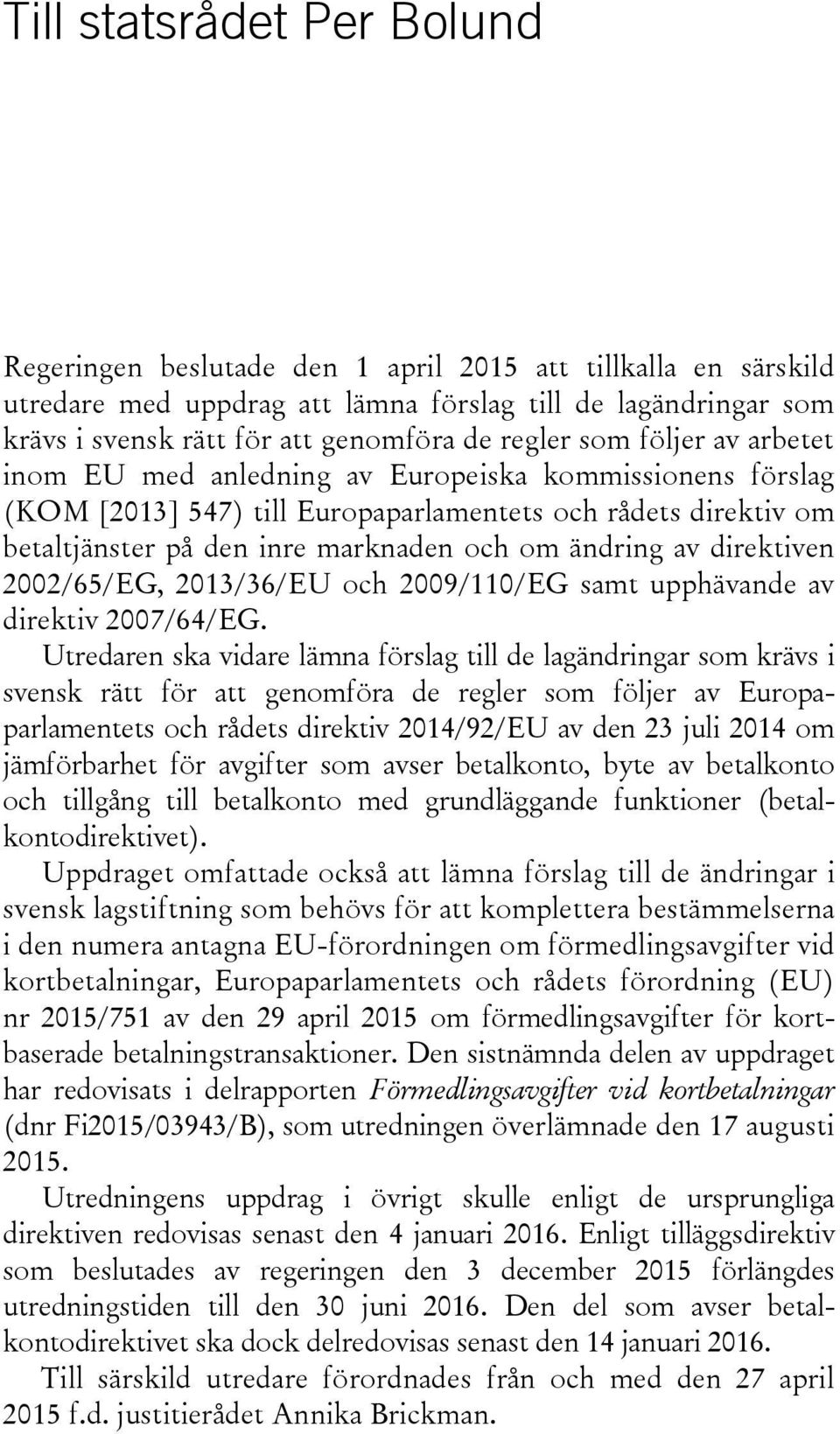 Till statsrådet Per Bolund

Regeringen beslutade den 1 april 2015 att tillkalla en särskild utredare med uppdrag att lämna förslag till de lagändringar som krävs i svensk rätt för att genomföra de regler som följer av arbetet inom EU med anledning av Europeiska kommissionens förslag (KOM [2013] 547) till Europaparlamentets och rådets direktiv om betaltjänster på den inre marknaden och om ändring av direktiven 2002/65/EG, 2013/36/EU och 2009/110/EG samt upphävande av direktiv 2007/64/EG.

Utredaren ska vidare lämna förslag till de lagändringar som krävs i svensk rätt för att genomföra de regler som följer av Europaparlamentets och rådets direktiv 2014/92/EU av den 23 juli 2014 om jämförbarhet för avgifter som avser betalkonto, byte av betalkonto och tillgång till betalkonto med grundläggande funktioner (betalkontodirektivet).

Uppdraget omfattade också att lämna förslag till de ändringar i svensk lagstiftning som behövs för att komplettera bestämmelserna i den numera antagna EU-förordningen om förmedlingsavgifter vid kortbetalningar, Europaparlamentets och rådets förordning (EU) nr 2015/751 av den 29 april 2015 om förmedlingsavgifter för kortbaserade betalningstransaktioner. Den sistnämnda delen av uppdraget har redovisats i delrapporten Förmedlingsavgifter vid kortbetalningar (dnr Fi2015/03943/B), som utredningen överlämnade den 17 augusti 2015.

Utredningens uppdrag i övrigt skulle enligt de ursprungliga direktiven redovisas senast den 4 januari 2016. Enligt tilläggsdirektiv som beslutades av regeringen den 3 december 2015 förlängdes utredningstiden till den 30 juni 2016. Den del som avser betalkontodirektivet ska dock delredovisas senast den 14 januari 2016.

Till särskild utredare förordnades från och med den 27 april 2015 f.d. justitierådet Annika Brickman.